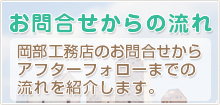 お問合せからの流れ

岡部工務店のお問合せからアフターフォローまでの流れを紹介します。